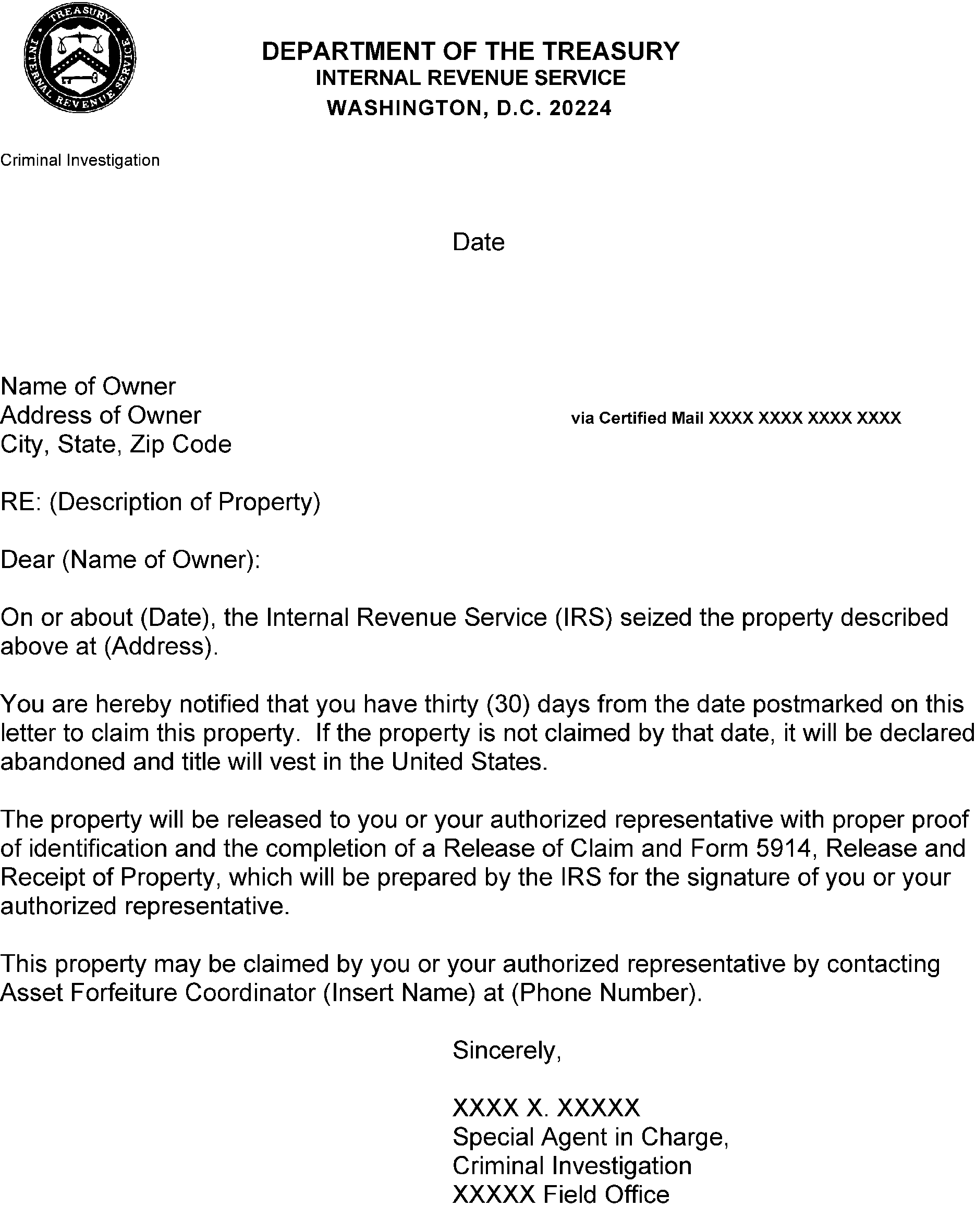 TREASURY
INTERNAL REVENUE SERVICE

DEPARTMENT OF THE TREASURY
INTERNAL REVENUE SERVICE
WASHINGTON, D.C. 20224

Criminal Investigation

Date

Name of Owner
Address of Owner
City, State, Zip Code

via Certified Mail XXXX XXXX XXXX XXXX

RE: (Description of Property)

Dear (Name of Owner):

On or about (Date), the Internal Revenue Service (IRS) seized the property described above at (Address).

You are hereby notified that you have thirty (30) days from the date postmarked on this letter to claim this property. If the property is not claimed by that date, it will be declared abandoned and title will vest in the United States.

The property will be released to you or your authorized representative with proper proof of identification and the completion of a Release of Claim and Form 5914, Release and Receipt of Property, which will be prepared by the IRS for the signature of you or your authorized representative.

This property may be claimed by you or your authorized representative by contacting Asset Forfeiture Coordinator (Insert Name) at (Phone Number).

Sincerely,

XXXX X. XXXXX
Special Agent in Charge,
Criminal Investigation
XXXXX Field Office